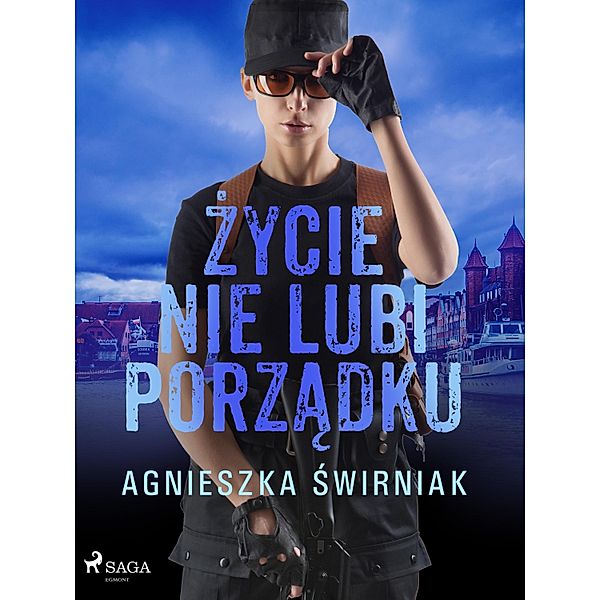 ŻYCIE NIE LUBI PORZĄDKU

AGNIESZKA ŚWIRNIAK

SAGA
EGMONT